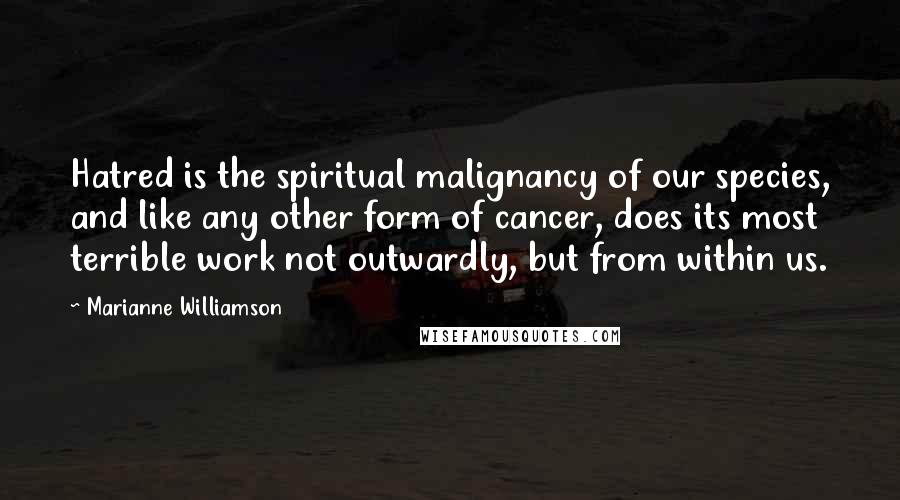 Hatred is the spiritual malignancy of our species, and like any other form of cancer, does its most terrible work not outwardly, but from within us.

~ Marianne Williamson

WISEFAMOUSQUOTES.COM